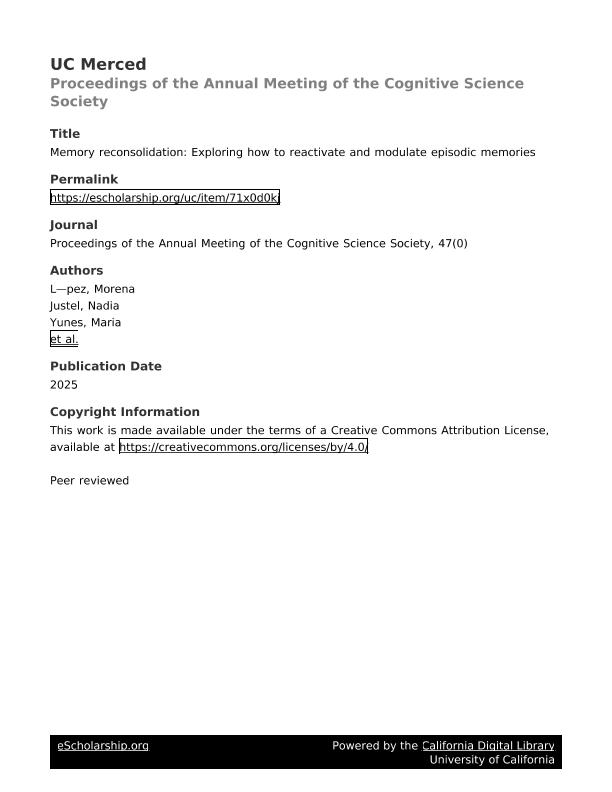 UC Merced
Proceedings of the Annual Meeting of the Cognitive Science Society

Title
Memory reconsolidation: Exploring how to reactivate and modulate episodic memories

Permalink
https://escholarship.org/uc/item/71x0d0kj

Journal
Proceedings of the Annual Meeting of the Cognitive Science Society, 47(0)

Authors
L—pez, Morena
Justel, Nadia
Yunes, Maria
et al.

Publication Date
2025

Copyright Information
This work is made available under the terms of a Creative Commons Attribution License, available at https://creativecommons.org/licenses/by/4.0/

Peer reviewed

eScholarship.org
Powered by the California Digital Library
University of California